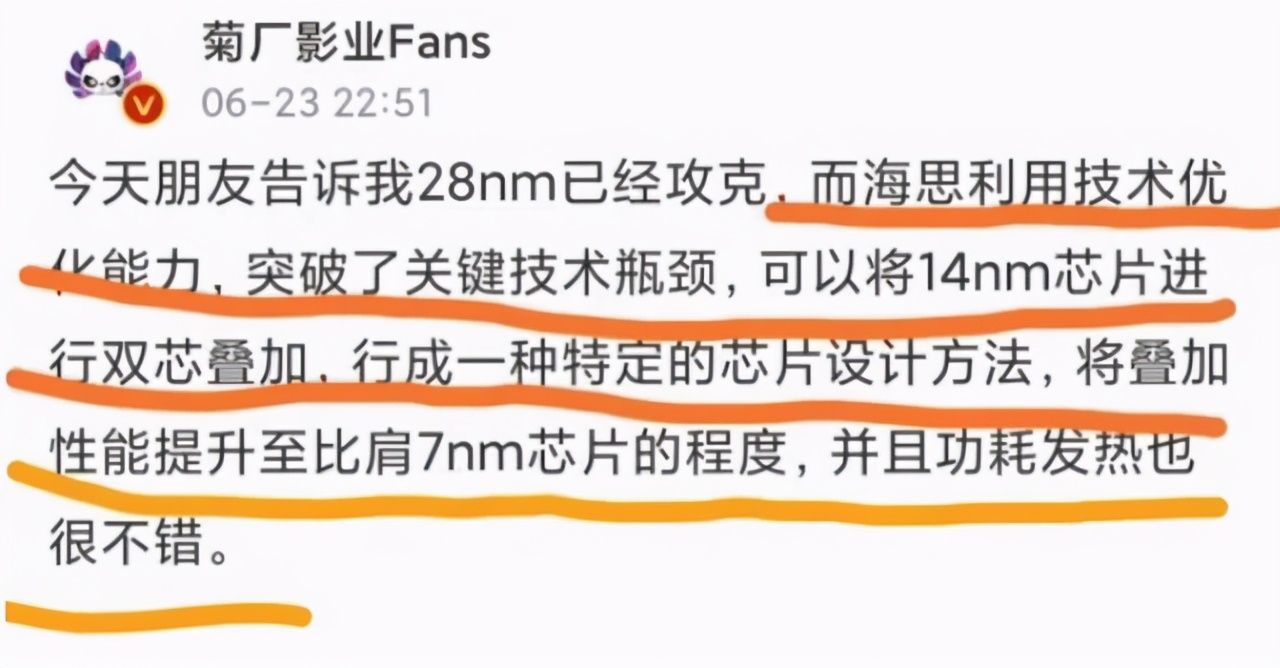 菊厂影业Fans
06-23 22:51

今天朋友告诉我28nm已经攻克，而海思利用技术优化能力，突破了关键技术瓶颈，可以将14nm芯片进行双芯叠加，行成一种特定的芯片设计方法，将叠加性能提升至比肩7nm芯片的程度，并且功耗发热也很不错。